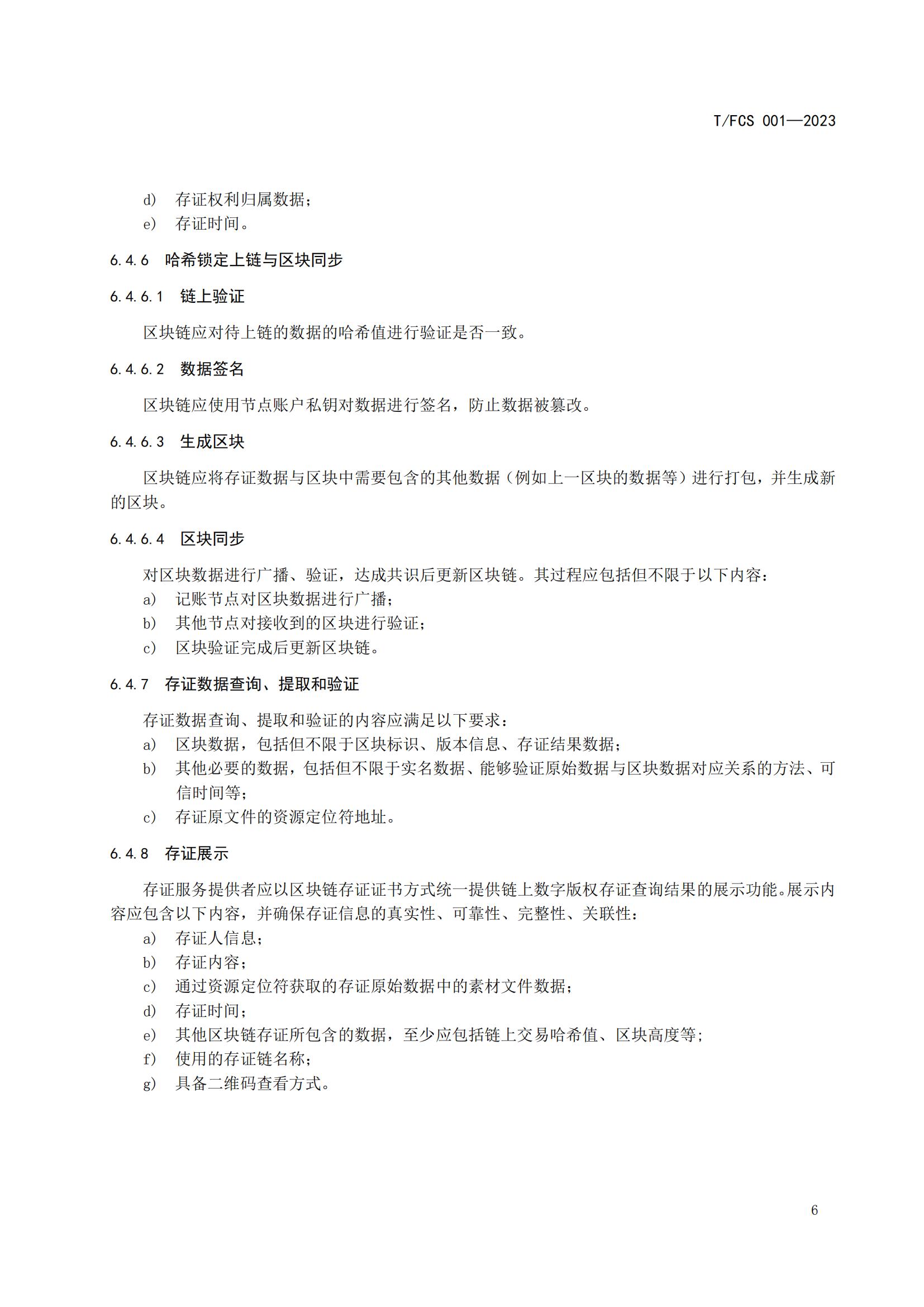 T/FCS 001—2023

d) 存证权利归属数据；
e) 存证时间。

6.4.6 哈希锁定上链与区块同步

6.4.6.1 链上验证

区块链应对待上链的数据的哈希值进行验证是否一致。

6.4.6.2 数据签名

区块链应使用节点账户私钥对数据进行签名，防止数据被篡改。

6.4.6.3 生成区块

区块链应将存证数据与区块中需要包含的其他数据（例如上一区块的数据等）进行打包，并生成新的区块。

6.4.6.4 区块同步

对区块数据进行广播、验证，达成共识后更新区块链。其过程应包括但不限于以下内容：
a) 记账节点对区块数据进行广播；
b) 其他节点对接收到的区块进行验证；
c) 区块验证完成后更新区块链。

6.4.7 存证数据查询、提取和验证

存证数据查询、提取和验证的内容应满足以下要求：
a) 区块数据，包括但不限于区块标识、版本信息、存证结果数据；
b) 其他必要的数据，包括但不限于实名数据、能够验证原始数据与区块数据对应关系的方法、可信时间等；
c) 存证原文件的资源定位符地址。

6.4.8 存证展示

存证服务提供者应以区块链存证证书方式统一提供链上数字版权存证查询结果的展示功能。展示内容应包含以下内容，并确保存证信息的真实性、可靠性、完整性、关联性：
a) 存证人信息；
b) 存证内容；
c) 通过资源定位符获取的存证原始数据中的素材文件数据；
d) 存证时间；
e) 其他区块链存证所包含的数据，至少应包括链上交易哈希值、区块高度等；
f) 使用的存证链名称；
g) 具备二维码查看方式。

6